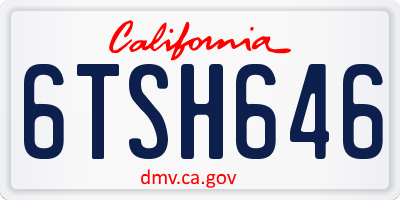 California

6TSH646

dmv.ca.gov